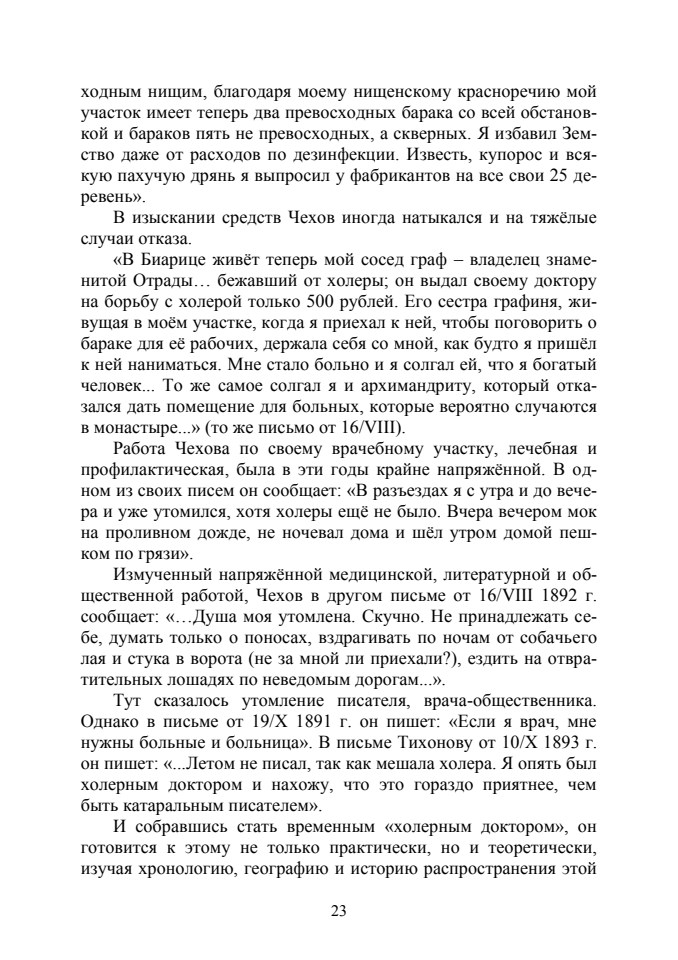 ходным нищим, благодаря моему нищенскому красноречию мой участок имеет теперь два превосходных барака со всей обстановкой и бараков пять не превосходных, а скверных. Я избавил Земство даже от расходов по дезинфекции. Известь, купорос и всякую пахучую дрянь я выпросил у фабрикантов на все свои 25 деревень».

В изыскании средств Чехов иногда натыкался и на тяжёлые случаи отказа.

«В Биарице живёт теперь мой сосед граф – владелец знаменитой Отрады… бежавший от холеры; он выдал своему доктору на борьбу с холерой только 500 рублей. Его сестра графиня, живущая в моём участке, когда я приехал к ней, чтобы поговорить о бараке для её рабочих, держала себя со мной, как будто я пришёл к ней наниматься. Мне стало больно и я солгал ей, что я богатый человек... То же самое солгал я и архимандриту, который отказался дать помещение для больных, которые вероятно случаются в монастыре...» (то же письмо от 16/VIII).

Работа Чехова по своему врачебному участку, лечебная и профилактическая, была в эти годы крайне напряжённой. В одном из своих писем он сообщает: «В разъездах я с утра и до вечера и уже утомился, хотя холеры ещё не было. Вчера вечером мок на проливном дожде, не ночевал дома и шёл утром домой пешком по грязи».

Измученный напряжённой медицинской, литературной и общественной работой, Чехов в другом письме от 16/VIII 1892 г. сообщает: «…Душа моя утомлена. Скучно. Не принадлежать себе, думать только о поносах, вздрагивать по ночам от собачьего лая и стука в ворота (не за мной ли приехали?), ездить на отвратительных лошадях по неведомым дорогам...».

Тут сказалось утомление писателя, врача-общественника. Однако в письме от 19/X 1891 г. он пишет: «Если я врач, мне нужны больные и больница». В письме Тихонову от 10/X 1893 г. он пишет: «...Летом не писал, так как мешала холера. Я опять был холерным доктором и нахожу, что это гораздо приятнее, чем быть катаральным писателем».

И собравшись стать временным «холерным доктором», он готовится к этому не только практически, но и теоретически, изучая хронологию, географию и историю распространения этой

23